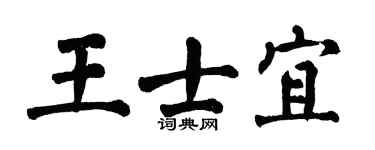 王士宜

词典网